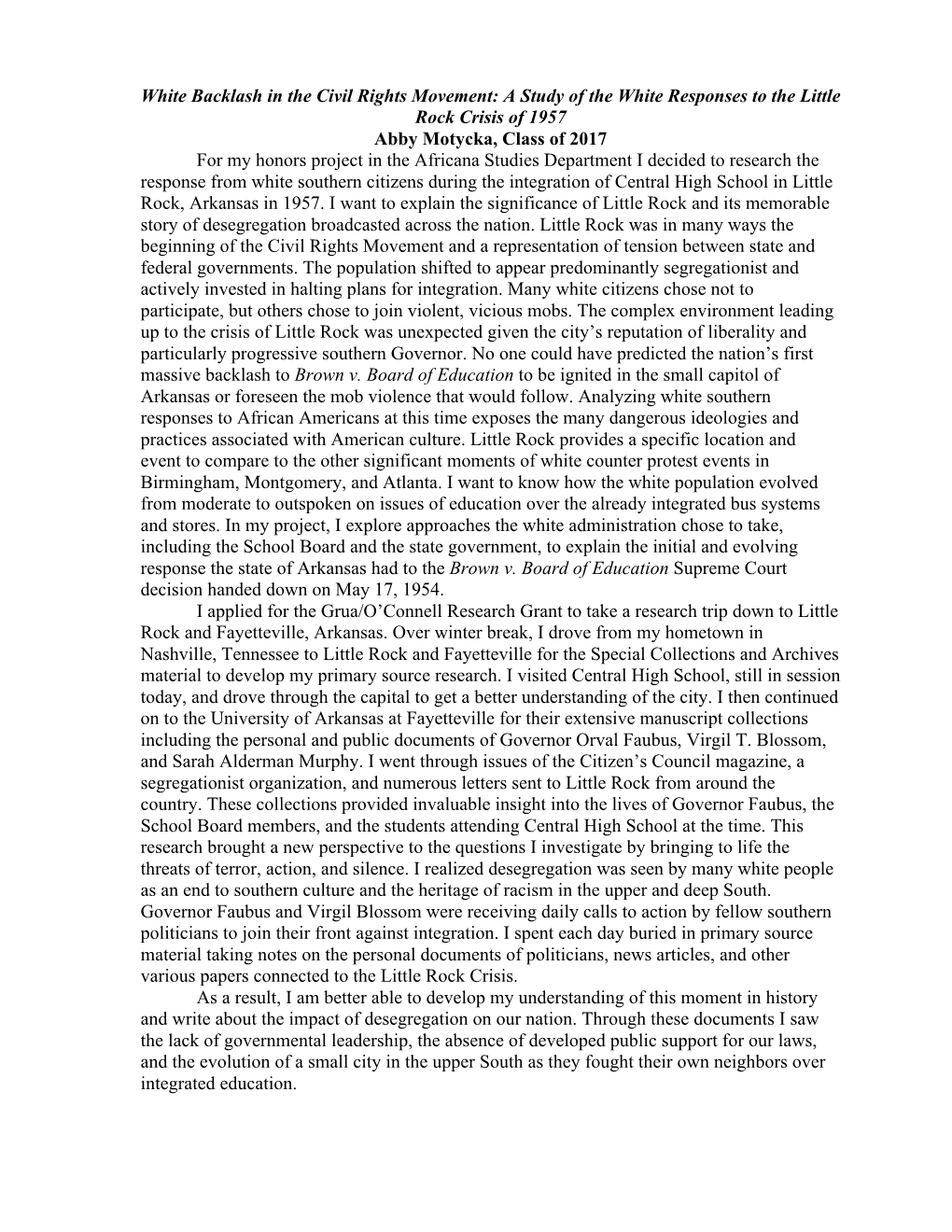 White Backlash in the Civil Rights Movement: A Study of the White Responses to the Little Rock Crisis of 1957
Abby Motycka, Class of 2017

For my honors project in the Africana Studies Department I decided to research the response from white southern citizens during the integration of Central High School in Little Rock, Arkansas in 1957. I want to explain the significance of Little Rock and its memorable story of desegregation broadcasted across the nation. Little Rock was in many ways the beginning of the Civil Rights Movement and a representation of tension between state and federal governments. The population shifted to appear predominantly segregationist and actively invested in halting plans for integration. Many white citizens chose not to participate, but others chose to join violent, vicious mobs. The complex environment leading up to the crisis of Little Rock was unexpected given the city's reputation of liberality and particularly progressive southern Governor. No one could have predicted the nation's first massive backlash to Brown v. Board of Education to be ignited in the small capitol of Arkansas or foreseen the mob violence that would follow. Analyzing white southern responses to African Americans at this time exposes the many dangerous ideologies and practices associated with American culture. Little Rock provides a specific location and event to compare to the other significant moments of white counter protest events in Birmingham, Montgomery, and Atlanta. I want to know how the white population evolved from moderate to outspoken on issues of education over the already integrated bus systems and stores. In my project, I explore approaches the white administration chose to take, including the School Board and the state government, to explain the initial and evolving response the state of Arkansas had to the Brown v. Board of Education Supreme Court decision handed down on May 17, 1954.

I applied for the Grua/O'Connell Research Grant to take a research trip down to Little Rock and Fayetteville, Arkansas. Over winter break, I drove from my hometown in Nashville, Tennessee to Little Rock and Fayetteville for the Special Collections and Archives material to develop my primary source research. I visited Central High School, still in session today, and drove through the capital to get a better understanding of the city. I then continued on to the University of Arkansas at Fayetteville for their extensive manuscript collections including the personal and public documents of Governor Orval Faubus, Virgil T. Blossom, and Sarah Alderman Murphy. I went through issues of the Citizen's Council magazine, a segregationist organization, and numerous letters sent to Little Rock from around the country. These collections provided invaluable insight into the lives of Governor Faubus, the School Board members, and the students attending Central High School at the time. This research brought a new perspective to the questions I investigate by bringing to life the threats of terror, action, and silence. I realized desegregation was seen by many white people as an end to southern culture and the heritage of racism in the upper and deep South. Governor Faubus and Virgil Blossom were receiving daily calls to action by fellow southern politicians to join their front against integration. I spent each day buried in primary source material taking notes on the personal documents of politicians, news articles, and other various papers connected to the Little Rock Crisis.

As a result, I am better able to develop my understanding of this moment in history and write about the impact of desegregation on our nation. Through these documents I saw the lack of governmental leadership, the absence of developed public support for our laws, and the evolution of a small city in the upper South as they fought their own neighbors over integrated education.